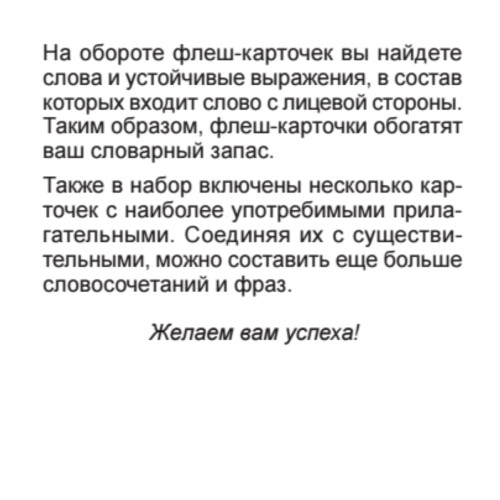 На обороте флеш-карточек вы найдете слова и устойчивые выражения, в состав которых входит слово с лицевой стороны. Таким образом, флеш-карточки обогатят ваш словарный запас.

Также в набор включены несколько карточек с наиболее употребимыми прилагательными. Соединяя их с существительными, можно составить еще больше словосочетаний и фраз.

Желаем вам успеха!